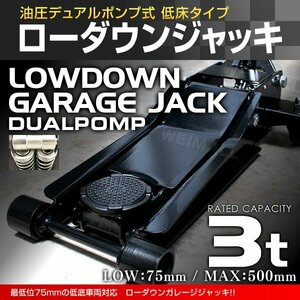 油圧デュアルポンプ式 低床タイプ
ローダウンジャッキ

LOWDOWN
GARAGE JACK
DUALPOMP

WEIN

RATED CAPACITY
3t

LOW:75mm / MAX:500mm

最低位75mmの低底車両対応　ローダウンガレージジャッキ!!